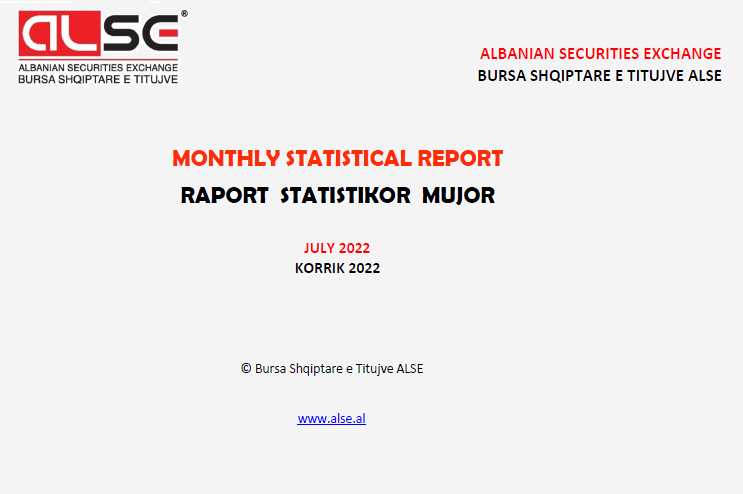 ALSE®
ALBANIAN SECURITIES EXCHANGE
BURSA SHQIPTARE E TITUJVE

ALBANIAN SECURITIES EXCHANGE
BURSA SHQIPTARE E TITUJVE ALSE

MONTHLY STATISTICAL REPORT
RAPORT STATISTIKOR MUJOR

JULY 2022
KORRIK 2022

© Bursa Shqiptare e Titujve ALSE

www.alse.al